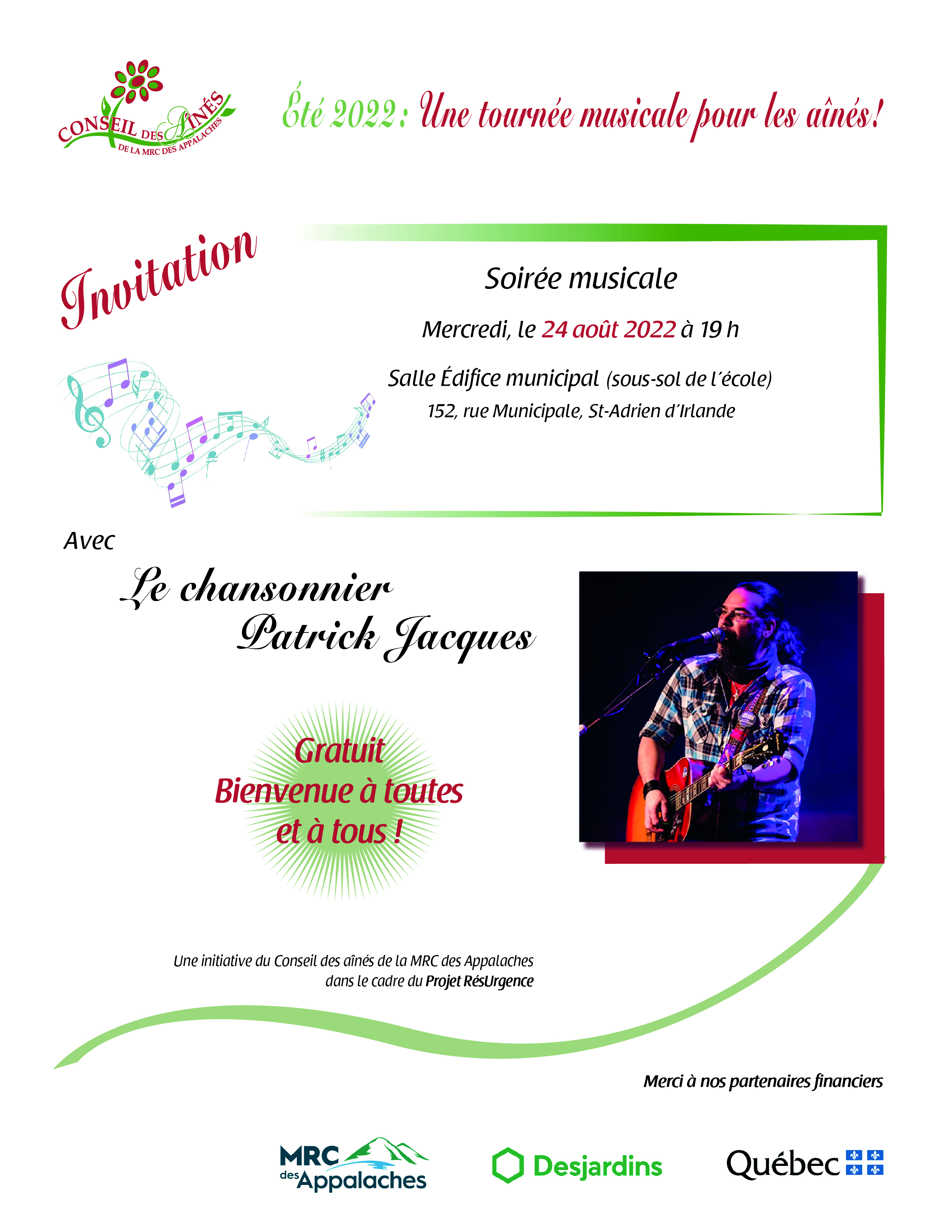 CONSEIL DES AÎNÉS
DE LA MRC DES APPALACHES

Été 2022 : Une tournée musicale pour les aînés!

Invitation

Soirée musicale

Mercredi, le 24 août 2022 à 19 h

Salle Édifice municipal (sous-sol de l'école)
152, rue Municipale, St-Adrien d'Irlande

Avec

Le chansonnier
Patrick Jacques

Gratuit
Bienvenue à toutes
et à tous !

Une initiative du Conseil des aînés de la MRC des Appalaches
dans le cadre du Projet RésUrgence

Merci à nos partenaires financiers

MRC des Appalaches

Desjardins

Québec